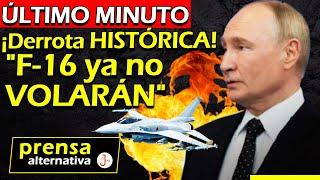 ÚLTIMO MINUTO

¡Derrota HISTÓRICA! "F-16 ya no VOLARÁN"

prensa alternativa